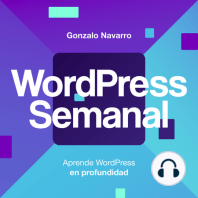 Gonzalo Navarro

WordPress Semanal

Aprende WordPress
en profundidad